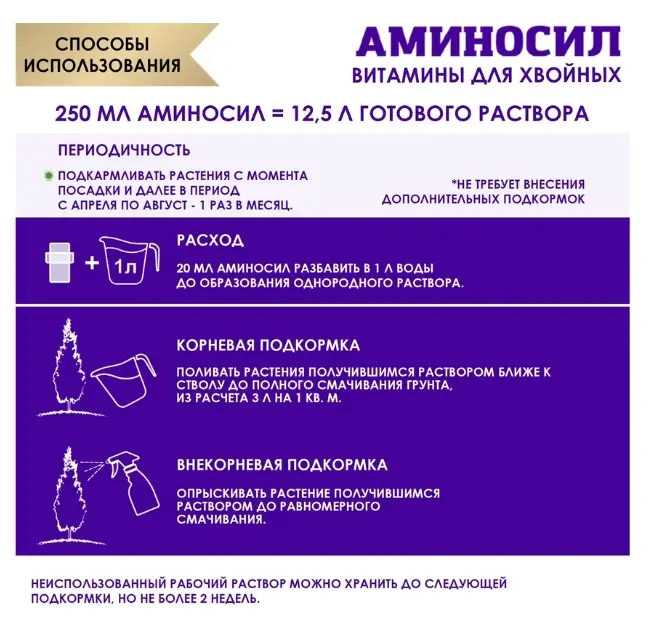 СПОСОБЫ ИСПОЛЬЗОВАНИЯ

АМИНОСИЛ
ВИТАМИНЫ ДЛЯ ХВОЙНЫХ

250 МЛ АМИНОСИЛ = 12,5 Л ГОТОВОГО РАСТВОРА

ПЕРИОДИЧНОСТЬ

ПОДКАРМЛИВАТЬ РАСТЕНИЯ С МОМЕНТА ПОСАДКИ И ДАЛЕЕ В ПЕРИОД С АПРЕЛЯ ПО АВГУСТ - 1 РАЗ В МЕСЯЦ.

*НЕ ТРЕБУЕТ ВНЕСЕНИЯ ДОПОЛНИТЕЛЬНЫХ ПОДКОРМОК

+ 1л

РАСХОД

20 МЛ АМИНОСИЛ РАЗБАВИТЬ В 1 Л ВОДЫ ДО ОБРАЗОВАНИЯ ОДНОРОДНОГО РАСТВОРА.

КОРНЕВАЯ ПОДКОРМКА

ПОЛИВАТЬ РАСТЕНИЯ ПОЛУЧИВШИМСЯ РАСТВОРОМ БЛИЖЕ К СТВОЛУ ДО ПОЛНОГО СМАЧИВАНИЯ ГРУНТА, ИЗ РАСЧЕТА 3 Л НА 1 КВ. М.

ВНЕКОРНЕВАЯ ПОДКОРМКА

ОПРЫСКИВАТЬ РАСТЕНИЕ ПОЛУЧИВШИМСЯ РАСТВОРОМ ДО РАВНОМЕРНОГО СМАЧИВАНИЯ.

НЕИСПОЛЬЗОВАННЫЙ РАБОЧИЙ РАСТВОР МОЖНО ХРАНИТЬ ДО СЛЕДУЮЩЕЙ ПОДКОРМКИ, НО НЕ БОЛЕЕ 2 НЕДЕЛЬ.